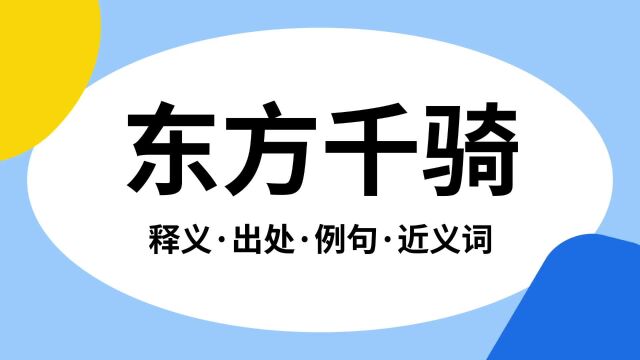 东方千骑

释义·出处·例句·近义词